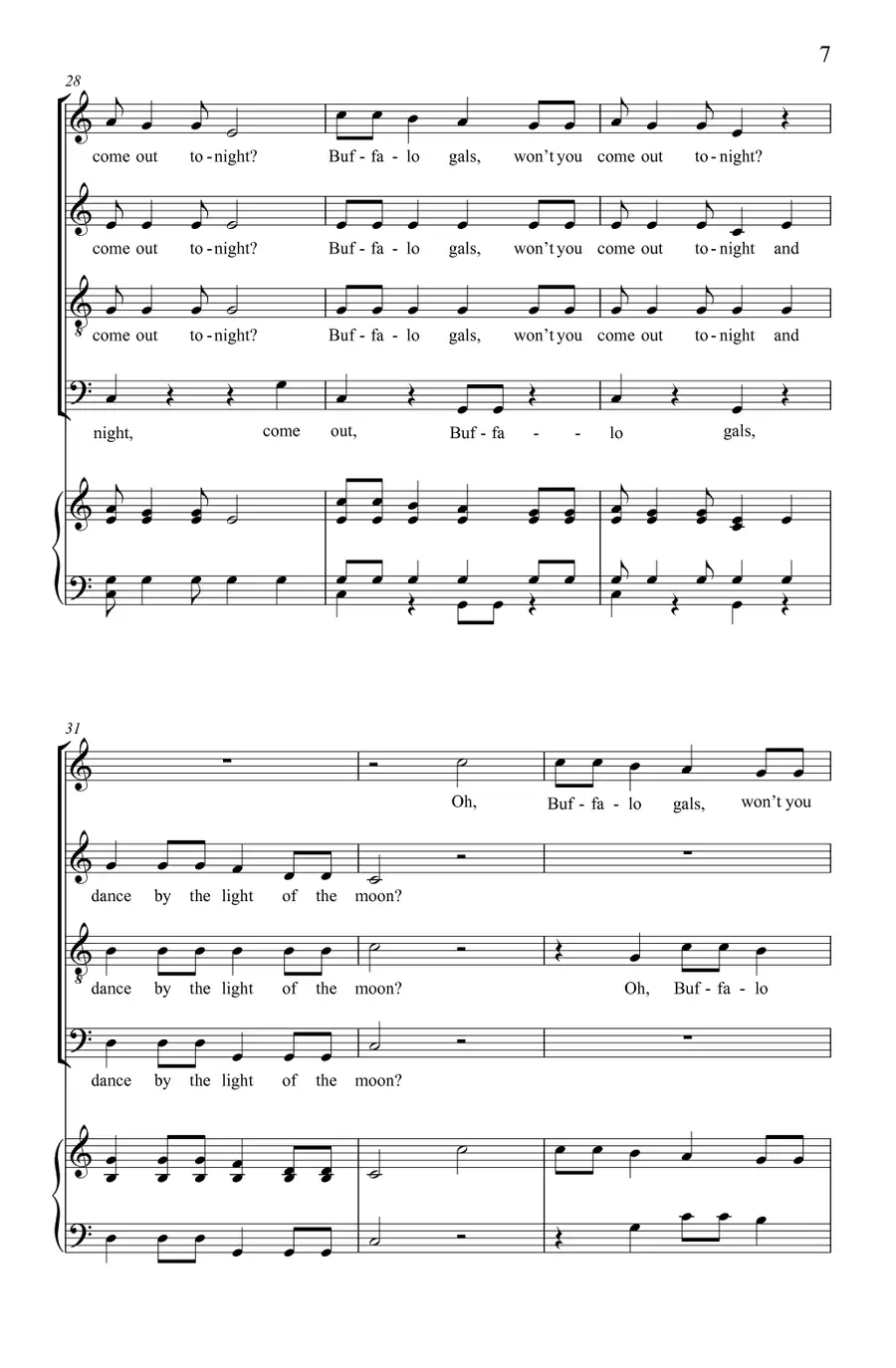 7

28

come out to-night? Buf-fa-lo gals, won't you come out to-night?

come out to-night? Buf-fa-lo gals, won't you come out to-night and

8

come out to-night? Buf-fa-lo gals, won't you come out to-night and

night, come out, Buf-fa - - lo gals,

31

Oh, Buf-fa-lo gals, won't you

dance by the light of the moon?

8

dance by the light of the moon? Oh, Buf-fa-lo

dance by the light of the moon?